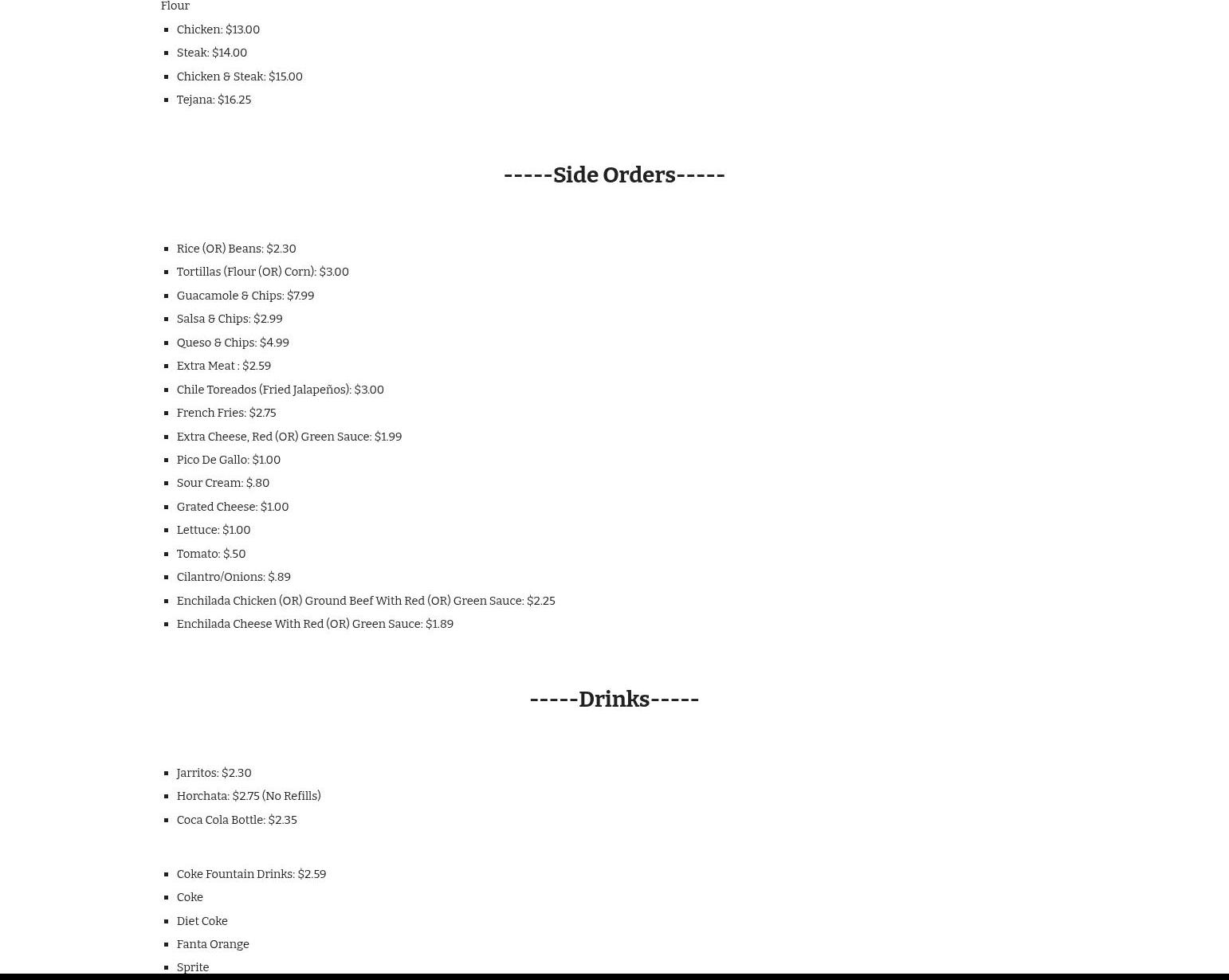 Flour

- Chicken: $13.00
- Steak: $14.00
- Chicken & Steak: $15.00
- Tejana: $16.25

-----Side Orders-----

- Rice (OR) Beans: $2.30
- Tortillas (Flour (OR) Corn): $3.00
- Guacamole & Chips: $7.99
- Salsa & Chips: $2.99
- Queso & Chips: $4.99
- Extra Meat : $2.59
- Chile Toreados (Fried Jalapeños): $3.00
- French Fries: $2.75
- Extra Cheese, Red (OR) Green Sauce: $1.99
- Pico De Gallo: $1.00
- Sour Cream: $.80
- Grated Cheese: $1.00
- Lettuce: $1.00
- Tomato: $.50
- Cilantro/Onions: $.89
- Enchilada Chicken (OR) Ground Beef With Red (OR) Green Sauce: $2.25
- Enchilada Cheese With Red (OR) Green Sauce: $1.89

-----Drinks-----

- Jarritos: $2.30
- Horchata: $2.75 (No Refills)
- Coca Cola Bottle: $2.35

- Coke Fountain Drinks: $2.59
- Coke
- Diet Coke
- Fanta Orange
- Sprite